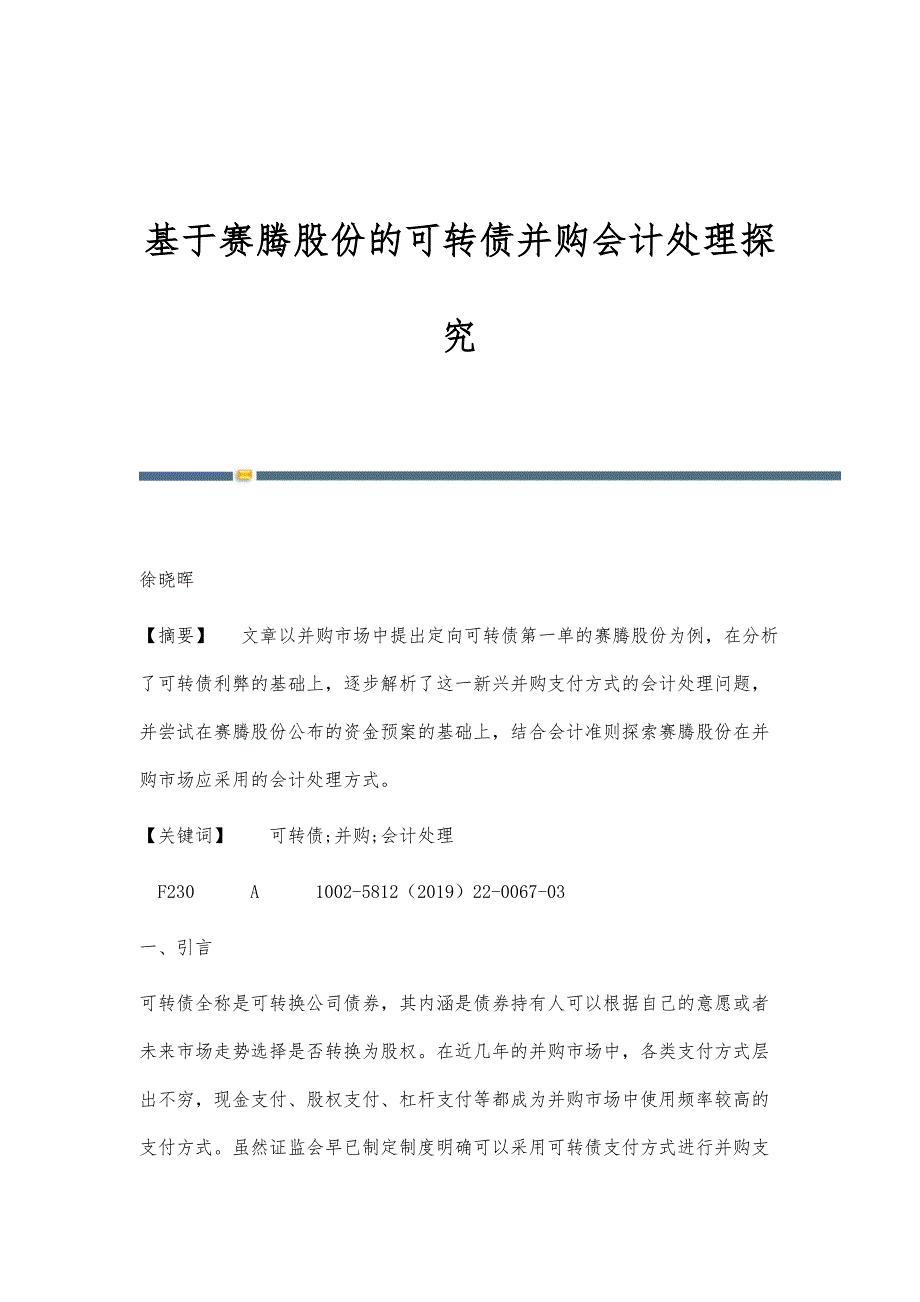 基于赛腾股份的可转债并购会计处理探究

徐晓晖

【摘要】 文章以并购市场中提出定向可转债第一单的赛腾股份为例，在分析了可转债利弊的基础上，逐步解析了这一新兴并购支付方式的会计处理问题，并尝试在赛腾股份公布的资金预案的基础上，结合会计准则探索赛腾股份在并购市场应采用的会计处理方式。

【关键词】 可转债;并购;会计处理

F230 A 1002-5812（2019）22-0067-03

一、引言

可转债全称是可转换公司债券，其内涵是债券持有人可以根据自己的意愿或者未来市场走势选择是否转换为股权。在近几年的并购市场中，各类支付方式层出不穷，现金支付、股权支付、杠杆支付等都成为并购市场中使用频率较高的支付方式。虽然证监会早已制定制度明确可以采用可转债支付方式进行并购支